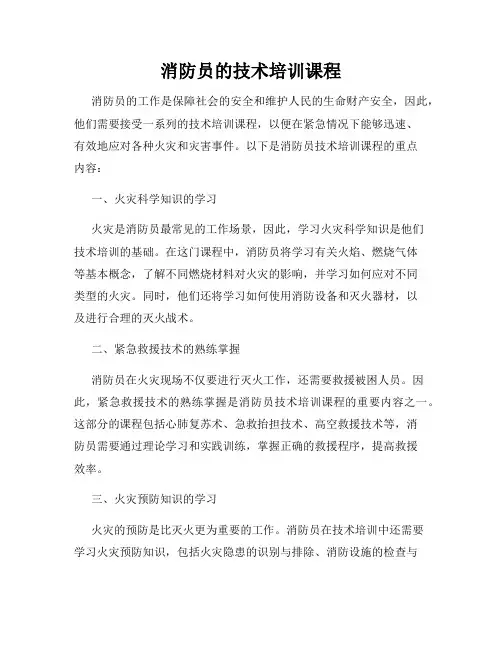 消防员的技术培训课程

消防员的工作是保障社会的安全和维护人民的生命财产安全，因此，他们需要接受一系列的技术培训课程，以便在紧急情况下能够迅速、有效地应对各种火灾和灾害事件。以下是消防员技术培训课程的重点内容：

一、火灾科学知识的学习

火灾是消防员最常见的工作场景，因此，学习火灾科学知识是他们技术培训的基础。在这门课程中，消防员将学习有关火焰、燃烧气体等基本概念，了解不同燃烧材料对火灾的影响，并学习如何应对不同类型的火灾。同时，他们还将学习如何使用消防设备和灭火器材，以及进行合理的灭火战术。

二、紧急救援技术的熟练掌握

消防员在火灾现场不仅要进行灭火工作，还需要救援被困人员。因此，紧急救援技术的熟练掌握是消防员技术培训课程的重要内容之一。这部分的课程包括心肺复苏术、急救抬担技术、高空救援技术等，消防员需要通过理论学习和实践训练，掌握正确的救援程序，提高救援效率。

三、火灾预防知识的学习

火灾的预防是比灭火更为重要的工作。消防员在技术培训中还需要学习火灾预防知识，包括火灾隐患的识别与排除、消防设施的检查与